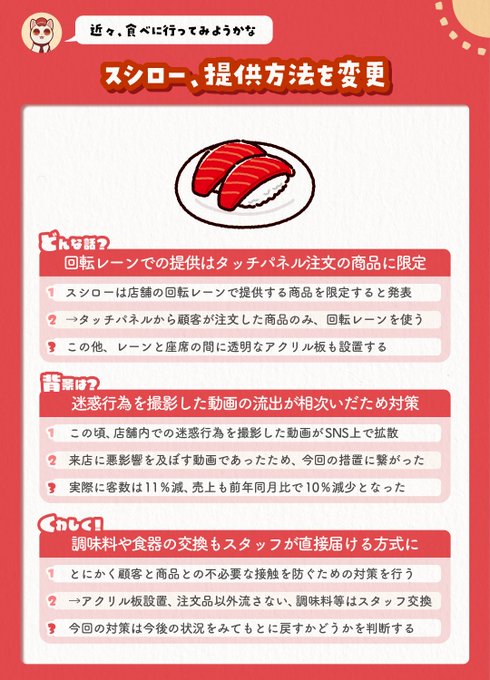 近々、食べに行ってみようかな

スシロー、提供方法を変更

どんな話？

回転レーンでの提供はタッチパネル注文の商品に限定

1 スシローは店舗の回転レーンで提供する商品を限定すると発表

2 →タッチパネルから顧客が注文した商品のみ、回転レーンを使う

3 この他、レーンと座席の間に透明なアクリル板も設置する

背景は？

迷惑行為を撮影した動画の流出が相次いだため対策

1 この頃、店舗内での迷惑行為を撮影した動画がSNS上で拡散

2 来店に悪影響を及ぼす動画であったため、今回の措置に繋がった

3 実際に客数は11％減、売上も前年同月比で10％減少となった

くわしく！

調味料や食器の交換もスタッフが直接届ける方式に

1 とにかく顧客と商品との不必要な接触を防ぐための対策を行う

2 →アクリル板設置、注文品以外流さない、調味料等はスタッフ交換

3 今回の対策は今後の状況をみてもとに戻すかどうかを判断する